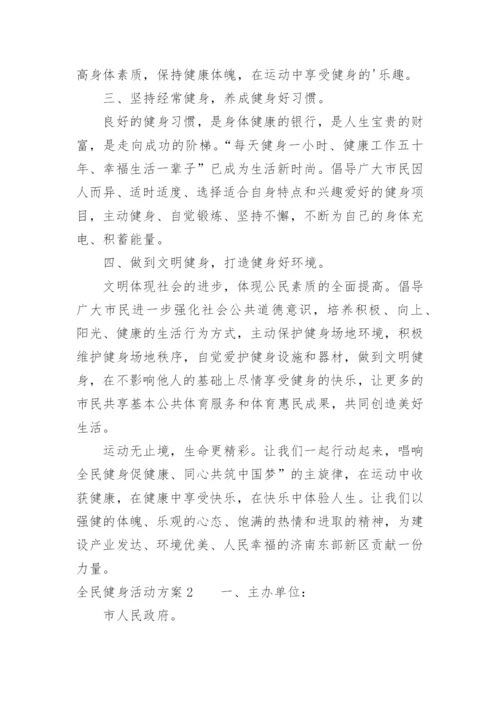 高身体素质，保持健康体魄，在运动中享受健身的'乐趣。

三、坚持经常健身，养成健身好习惯。

良好的健身习惯，是身体健康的银行，是人生宝贵的财富，是走向成功的阶梯。“每天健身一小时、健康工作五十年、幸福生活一辈子”已成为生活新时尚。倡导广大市民因人而异、适时适度、选择适合自身特点和兴趣爱好的健身项目，主动健身、自觉锻炼、坚持不懈，不断为自己的身体充电、积蓄能量。

四、做到文明健身，打造健身好环境。

文明体现社会的进步，体现公民素质的全面提高。倡导广大市民进一步强化社会公共道德意识，培养积极、向上、阳光、健康的生活行为方式，主动保护健身场地环境，积极维护健身场地秩序，自觉爱护健身设施和器材，做到文明健身，在不影响他人的基础上尽情享受健身的快乐，让更多的市民共享基本公共体育服务和体育惠民成果，共同创造美好生活。

运动无止境，生命更精彩。让我们一起行动起来，唱响全民健身促健康、同心共筑中国梦”的主旋律，在运动中收获健康，在健康中享受快乐，在快乐中体验人生。让我们以强健的体魄、乐观的心态、饱满的热情和进取的精神，为建设产业发达、环境优美、人民幸福的济南东部新区贡献一份力量。

全民健身活动方案2　　一、主办单位：

市人民政府。